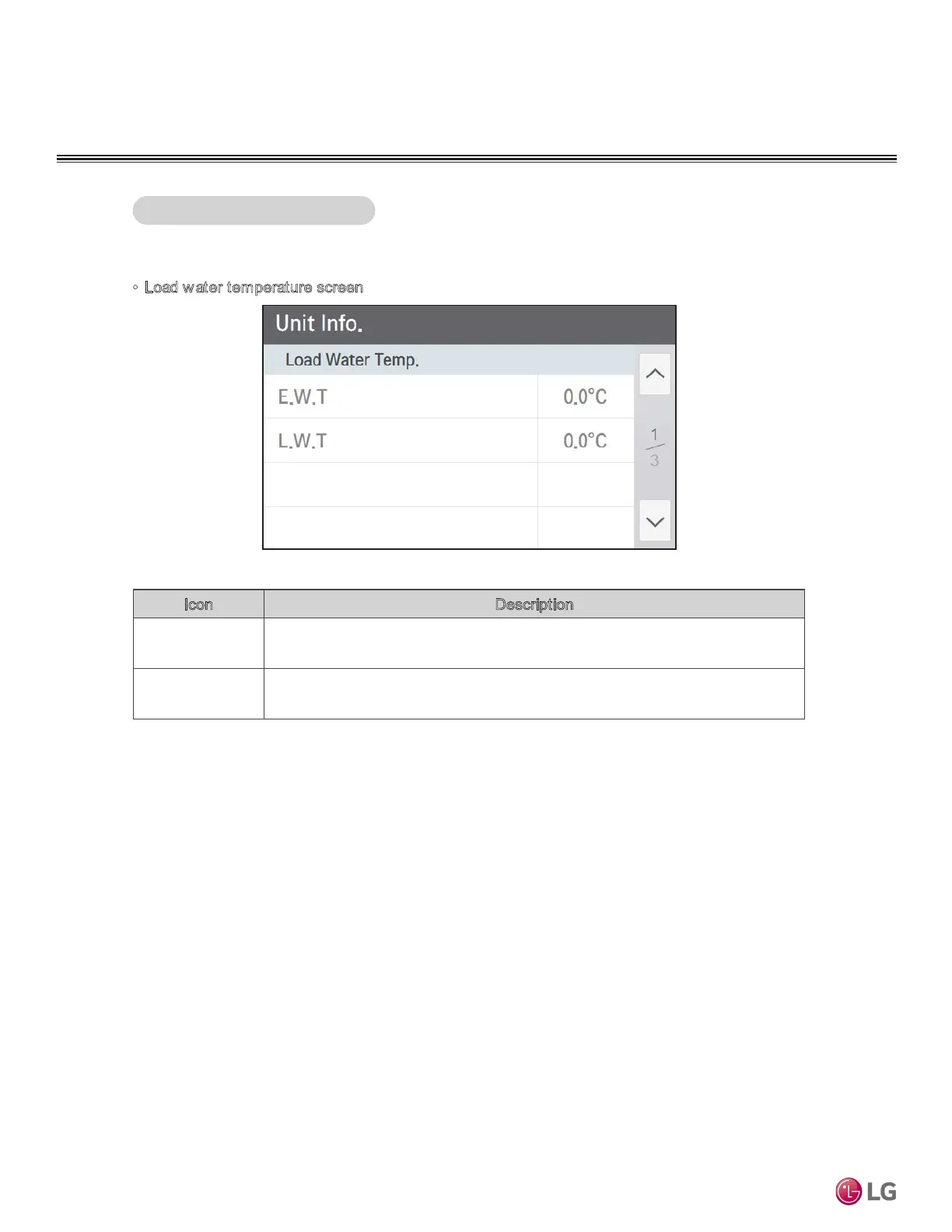 ◦ Load water temperature screen

Unit Info.

Load Water Temp.

| E.W.T | 0.0°C |
|---|---|
| L.W.T | 0.0°C |
| | |
| | |

$\frac{1}{3}$

| Icon | Description |
|---|---|
| | |
| | |

LG